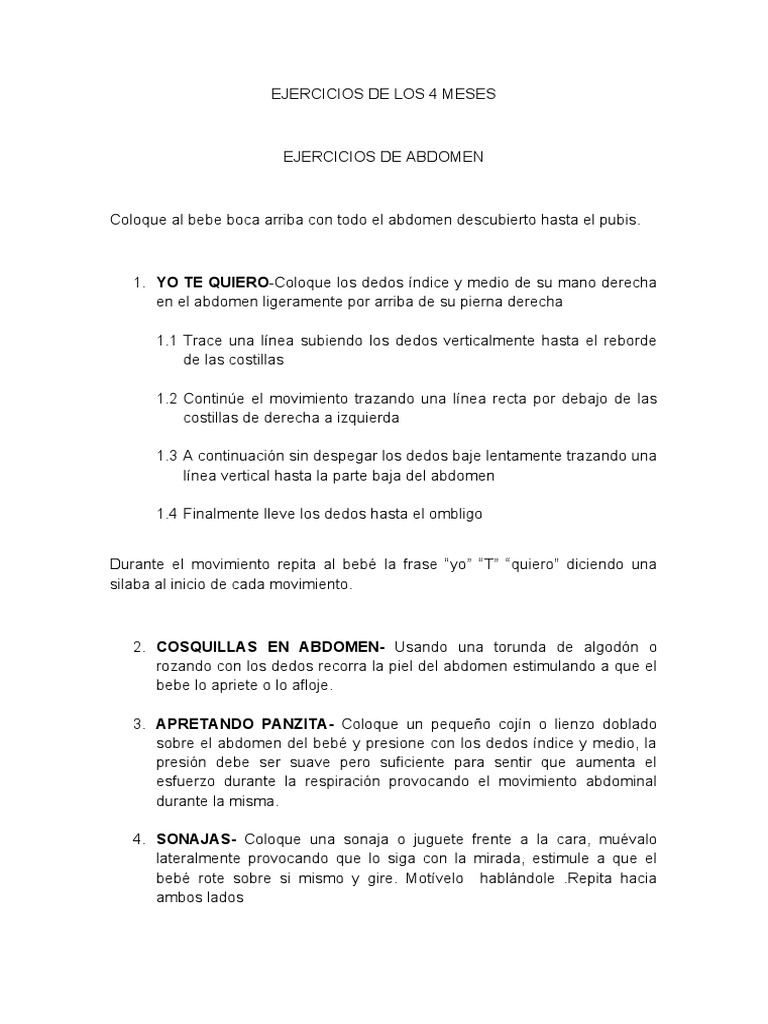 EJERCICIOS DE LOS 4 MESES

EJERCICIOS DE ABDOMEN

Coloque al bebe boca arriba con todo el abdomen descubierto hasta el pubis.

1. YO TE QUIERO-Coloque los dedos índice y medio de su mano derecha en el abdomen ligeramente por arriba de su pierna derecha

1.1 Trace una línea subiendo los dedos verticalmente hasta el reborde de las costillas

1.2 Continúe el movimiento trazando una línea recta por debajo de las costillas de derecha a izquierda

1.3 A continuación sin despegar los dedos baje lentamente trazando una línea vertical hasta la parte baja del abdomen

1.4 Finalmente lleve los dedos hasta el ombligo

Durante el movimiento repita al bebé la frase “yo” “T” “quiero” diciendo una silaba al inicio de cada movimiento.

2. COSQUILLAS EN ABDOMEN- Usando una torunda de algodón o rozando con los dedos recorra la piel del abdomen estimulando a que el bebe lo apriete o lo afloje.

3. APRETANDO PANZITA- Coloque un pequeño cojín o lienzo doblado sobre el abdomen del bebé y presione con los dedos índice y medio, la presión debe ser suave pero suficiente para sentir que aumenta el esfuerzo durante la respiración provocando el movimiento abdominal durante la misma.

4. SONAJAS- Coloque una sonaja o juguete frente a la cara, muévalo lateralmente provocando que lo siga con la mirada, estimule a que el bebé rote sobre si mismo y gire. Motívelo hablándole .Repita hacia ambos lados